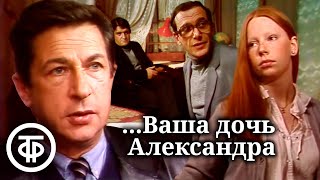 ТФ

...Ваша дочь Александра